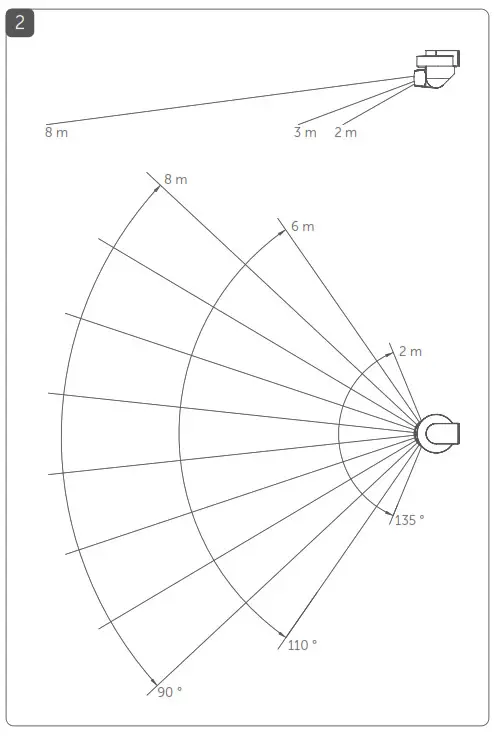 2

8 m

3 m

2 m

8 m

6 m

2 m

135 °

110 °

90 °